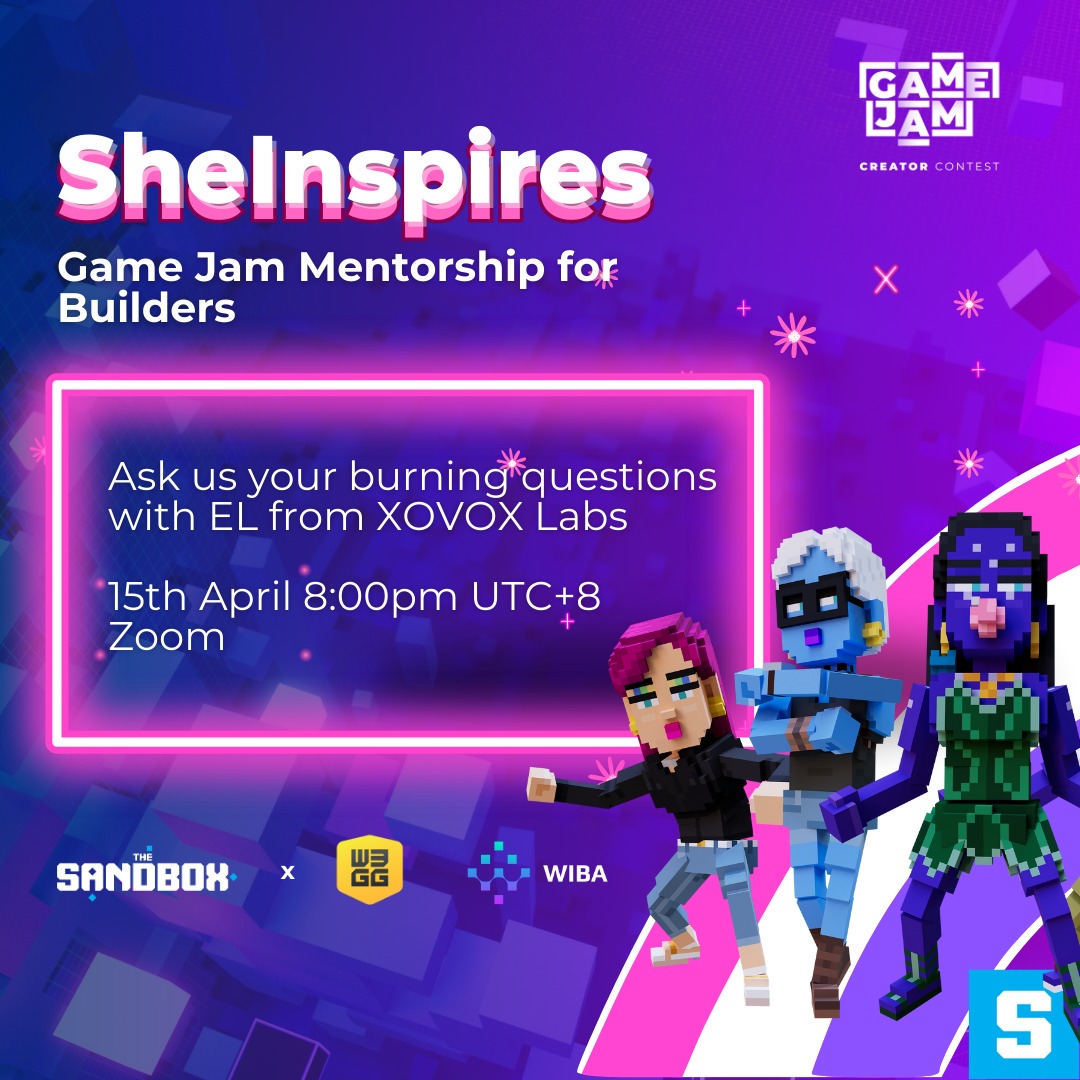 GAME JAM
CREATOR CONTEST

SheInspires

Game Jam Mentorship for Builders

Ask us your burning questions with EL from XOVOX Labs

15th April 8:00pm UTC+8
Zoom

THE SANDBOX x W3GG WIBA

S